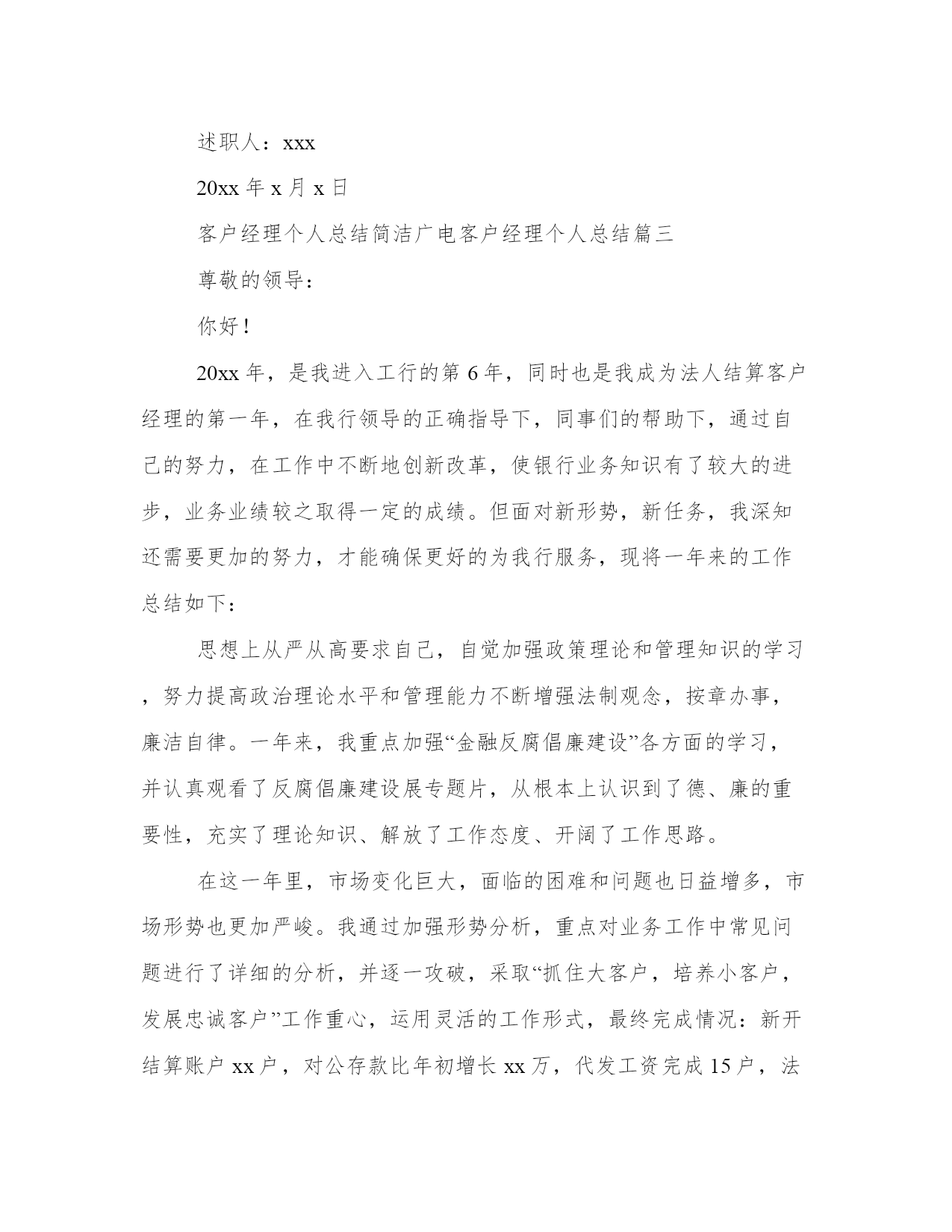 述职人：xxx

20xx 年 x 月 x 日

客户经理个人总结简洁广电客户经理个人总结篇三

尊敬的领导：

你好！

20xx 年，是我进入工行的第 6 年，同时也是我成为法人结算客户经理的第一年，在我行领导的正确指导下，同事们的帮助下，通过自己的努力，在工作中不断地创新改革，使银行业务知识有了较大的进步，业务业绩较之取得一定的成绩。但面对新形势，新任务，我深知还需要更加的努力，才能确保更好的为我行服务，现将一年来的工作总结如下：

思想上从严从高要求自己，自觉加强政策理论和管理知识的学习，努力提高政治理论水平和管理能力不断增强法制观念，按章办事，廉洁自律。一年来，我重点加强“金融反腐倡廉建设”各方面的学习，并认真观看了反腐倡廉建设展专题片，从根本上认识到了德、廉的重要性，充实了理论知识、解放了工作态度、开阔了工作思路。

在这一年里，市场变化巨大，面临的困难和问题也日益增多，市场形势也更加严峻。我通过加强形势分析，重点对业务工作中常见问题进行了详细的分析，并逐一攻破，采取“抓住大客户，培养小客户，发展忠诚客户”工作重心，运用灵活的工作形式，最终完成情况：新开结算账户 xx 户，对公存款比年初增长 xx 万，代发工资完成 15 户，法